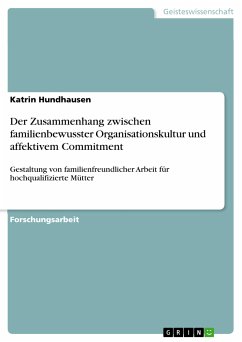 Geisteswissenschaft

Katrin Hundhausen

Der Zusammenhang zwischen familienbewusster Organisationskultur und affektivem Commitment

Gestaltung von familienfreundlicher Arbeit für hochqualifizierte Mütter

Forschungsarbeit

GRIN